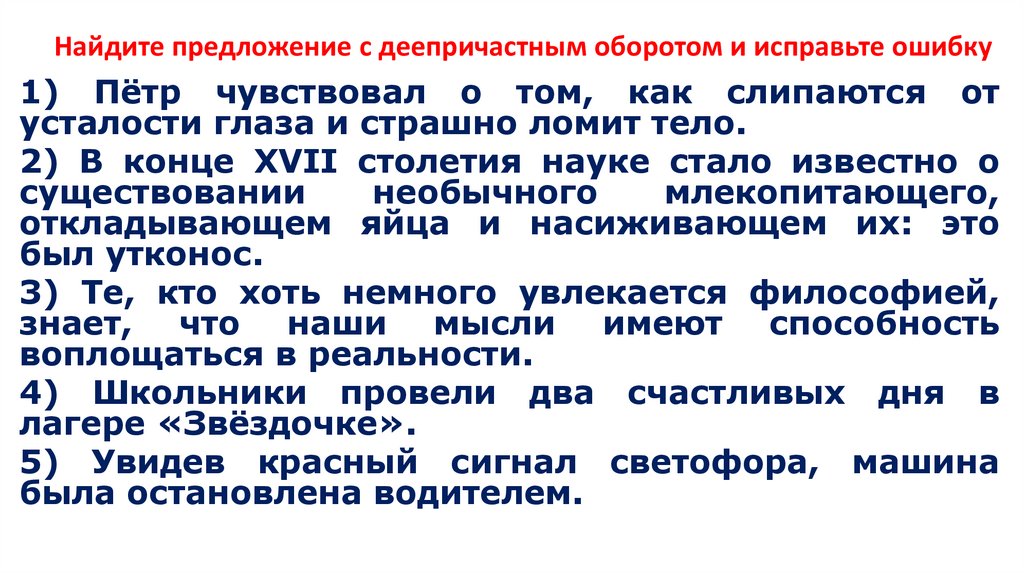 Найдите предложение с деепричастным оборотом и исправьте ошибку

1) Пётр чувствовал о том, как слипаются от усталости глаза и страшно ломит тело.

2) В конце XVII столетия науке стало известно о существовании необычного млекопитающего, откладывающем яйца и насиживающем их: это был утконос.

3) Те, кто хоть немного увлекается философией, знает, что наши мысли имеют способность воплощаться в реальности.

4) Школьники провели два счастливых дня в лагере «Звёздочке».

5) Увидев красный сигнал светофора, машина была остановлена водителем.